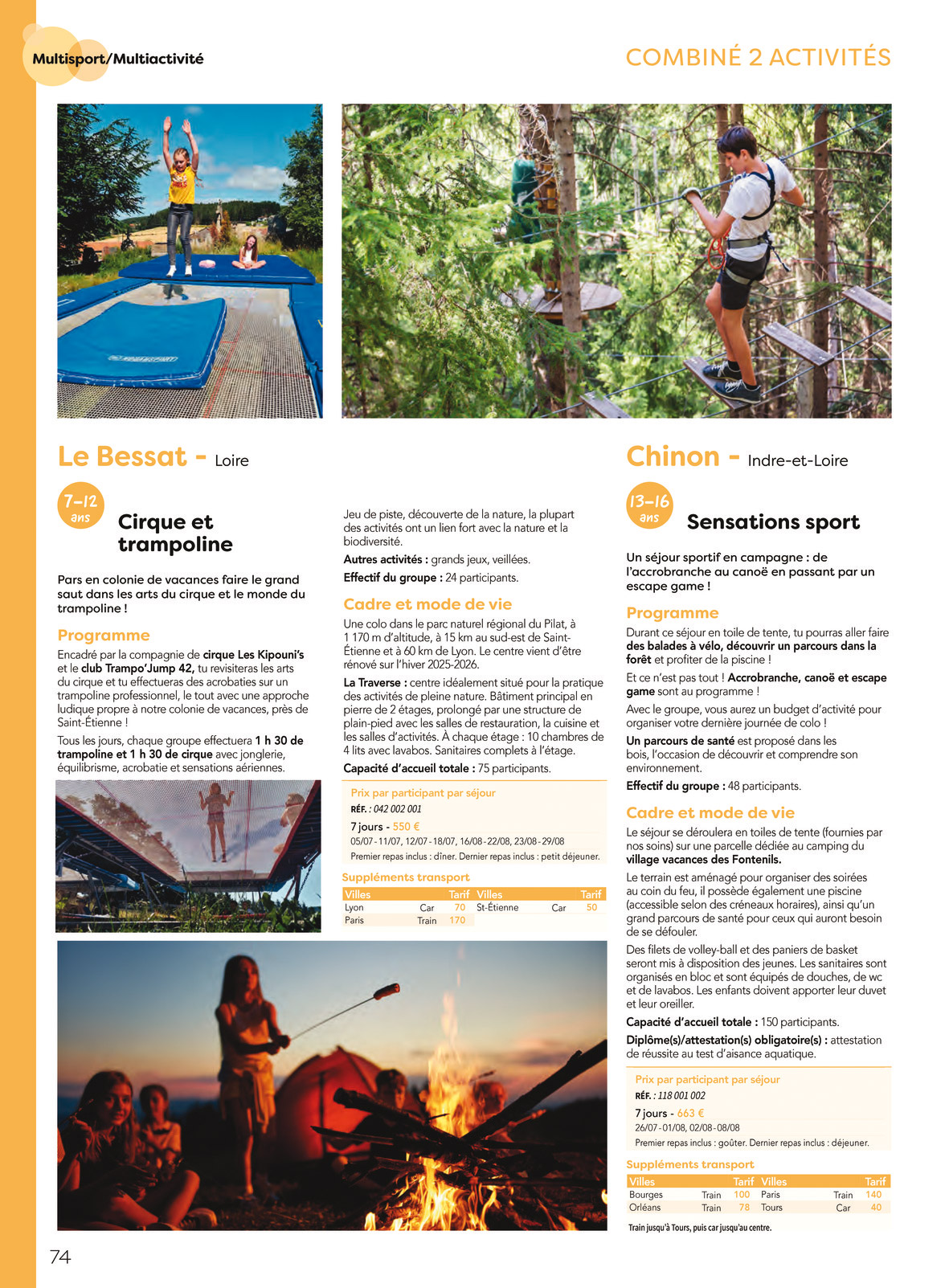 Multisport/Multiactivité

COMBINÉ 2 ACTIVITÉS

Le Bessat - Loire

7-12 ans

Cirque et trampoline

Pars en colonie de vacances faire le grand saut dans les arts du cirque et le monde du trampoline !

Programme

Encadré par la compagnie de cirque Les Kipouni's et le club Trampo'Jump 42, tu revisiteras les arts du cirque et tu effectueras des acrobaties sur un trampoline professionnel, le tout avec une approche ludique propre à notre colonie de vacances, près de Saint-Étienne !

Tous les jours, chaque groupe effectuera 1 h 30 de trampoline et 1 h 30 de cirque avec jonglerie, équilibrisme, acrobatie et sensations aériennes.

Jeu de piste, découverte de la nature, la plupart des activités ont un lien fort avec la nature et la biodiversité.

Autres activités : grands jeux, veillées.

Effectif du groupe : 24 participants.

Cadre et mode de vie

Une colo dans le parc naturel régional du Pilat, à 1 170 m d'altitude, à 15 km au sud-est de Saint-Étienne et à 60 km de Lyon. Le centre vient d'être rénové sur l'hiver 2025-2026.

La Traverse : centre idéalement situé pour la pratique des activités de pleine nature. Bâtiment principal en pierre de 2 étages, prolongé par une structure de plain-pied avec les salles de restauration, la cuisine et les salles d'activités. À chaque étage : 10 chambres de 4 lits avec lavabos. Sanitaires complets à l'étage.

Capacité d'accueil totale : 75 participants.

Prix par participant par séjour
RÉF. : 042 002 001
7 jours - 550 €
05/07 - 11/07, 12/07 - 18/07, 16/08 - 22/08, 23/08 - 29/08
Premier repas inclus : dîner. Dernier repas inclus : petit déjeuner.

Suppléments transport

| Villes | | Tarif | Villes | | Tarif |
|---|---|---|---|---|---|
| Lyon | Car | 70 | St-Étienne | Car | 50 |
| Paris | Train | 170 | | | |

Chinon - Indre-et-Loire

13-16 ans

Sensations sport

Un séjour sportif en campagne : de l'accrobranche au canoë en passant par un escape game !

Programme

Durant ce séjour en toile de tente, tu pourras aller faire des balades à vélo, découvrir un parcours dans la forêt et profiter de la piscine !

Et ce n'est pas tout ! Accrobranche, canoë et escape game sont au programme !

Avec le groupe, vous aurez un budget d'activité pour organiser votre dernière journée de colo !

Un parcours de santé est proposé dans les bois, l'occasion de découvrir et comprendre son environnement.

Effectif du groupe : 48 participants.

Cadre et mode de vie

Le séjour se déroulera en toiles de tente (fournies par nos soins) sur une parcelle dédiée au camping du village vacances des Fontenils.

Le terrain est aménagé pour organiser des soirées au coin du feu, il possède également une piscine (accessible selon des créneaux horaires), ainsi qu'un grand parcours de santé pour ceux qui auront besoin de se défouler.

Des filets de volley-ball et des paniers de basket seront mis à disposition des jeunes. Les sanitaires sont organisés en bloc et sont équipés de douches, de wc et de lavabos. Les enfants doivent apporter leur duvet et leur oreiller.

Capacité d'accueil totale : 150 participants.

Diplôme(s)/attestation(s) obligatoire(s) : attestation de réussite au test d'aisance aquatique.

Prix par participant par séjour
RÉF. : 118 001 002
7 jours - 663 €
26/07 - 01/08, 02/08 - 08/08
Premier repas inclus : goûter. Dernier repas inclus : déjeuner.

Suppléments transport

| Villes | | Tarif | Villes | | Tarif |
|---|---|---|---|---|---|
| Bourges | Train | 100 | Paris | Train | 140 |
| Orléans | Train | 78 | Tours | Car | 40 |

Train jusqu'à Tours, puis car jusqu'au centre.

74